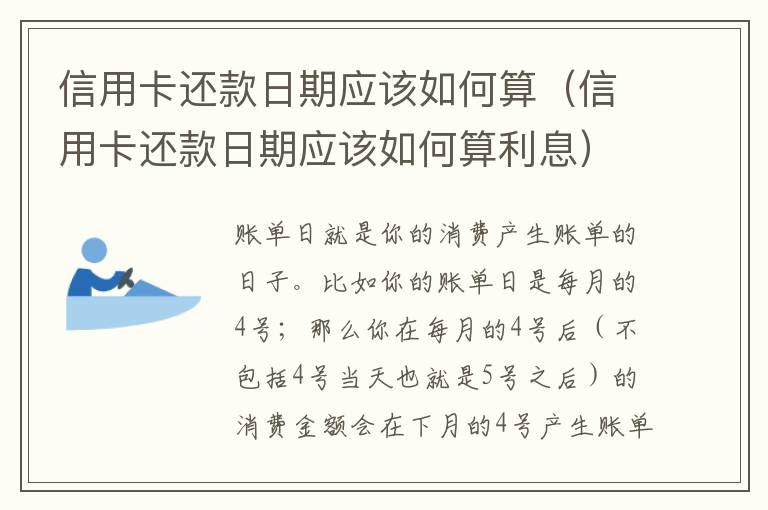 信用卡还款日期应该如何算（信用卡还款日期应该如何算利息）

账单日就是你的消费产生账单的日子。比如你的账单日是每月的4号；那么你在每月的4号后（不包括4号当天也就是5号之后）的消费金额会在下月的4号产生账单